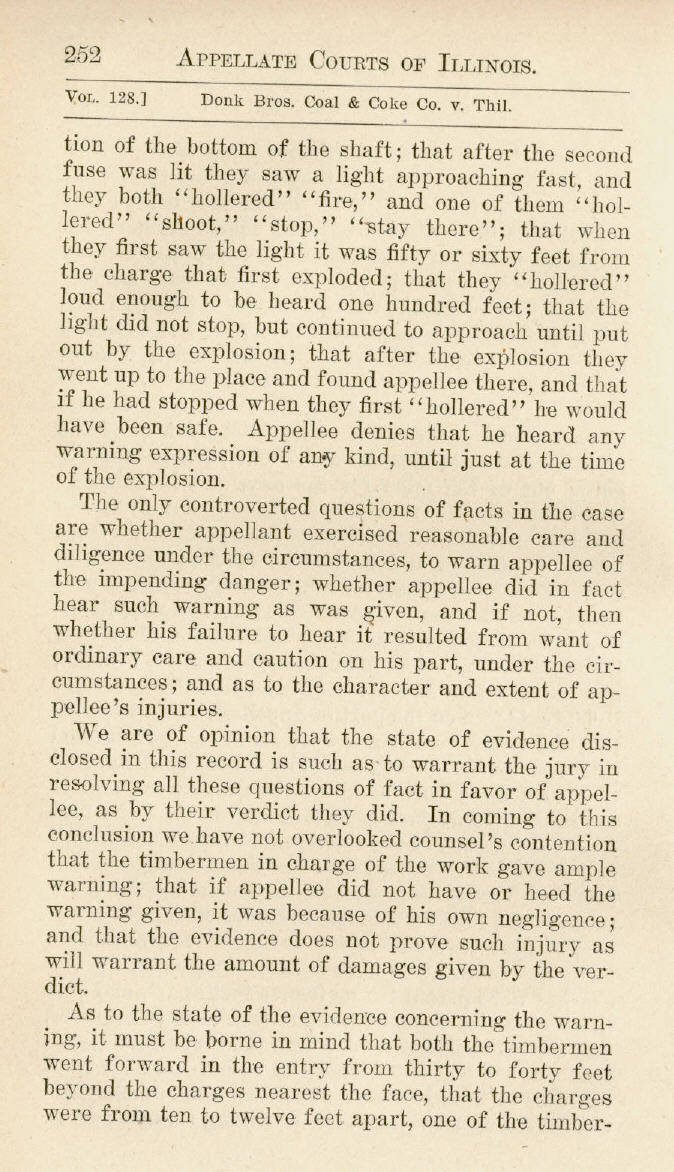 252 APPELLATE COURTS OF ILLINOIS.

VOL. 128.] Donk Bros. Coal & Coke Co. v. Thil.

tion of the bottom of the shaft; that after the second fuse was lit they saw a light approaching fast, and they both "hollered" "fire," and one of them "hollered" "shoot," "stop," "stay there"; that when they first saw the light it was fifty or sixty feet from the charge that first exploded; that they "hollered" loud enough to be heard one hundred feet; that the light did not stop, but continued to approach until put out by the explosion; that after the explosion they went up to the place and found appellee there, and that if he had stopped when they first "hollered" he would have been safe. Appellee denies that he heard any warning expression of any kind, until just at the time of the explosion.

The only controverted questions of facts in the case are whether appellant exercised reasonable care and diligence under the circumstances, to warn appellee of the impending danger; whether appellee did in fact hear such warning as was given, and if not, then whether his failure to hear it resulted from want of ordinary care and caution on his part, under the circumstances; and as to the character and extent of appellee's injuries.

We are of opinion that the state of evidence disclosed in this record is such as to warrant the jury in resolving all these questions of fact in favor of appellee, as by their verdict they did. In coming to this conclusion we have not overlooked counsel's contention that the timbermen in charge of the work gave ample warning; that if appellee did not have or heed the warning given, it was because of his own negligence; and that the evidence does not prove such injury as will warrant the amount of damages given by the verdict.

As to the state of the evidence concerning the warning, it must be borne in mind that both the timbermen went forward in the entry from thirty to forty feet beyond the charges nearest the face, that the charges were from ten to twelve feet apart, one of the timber-